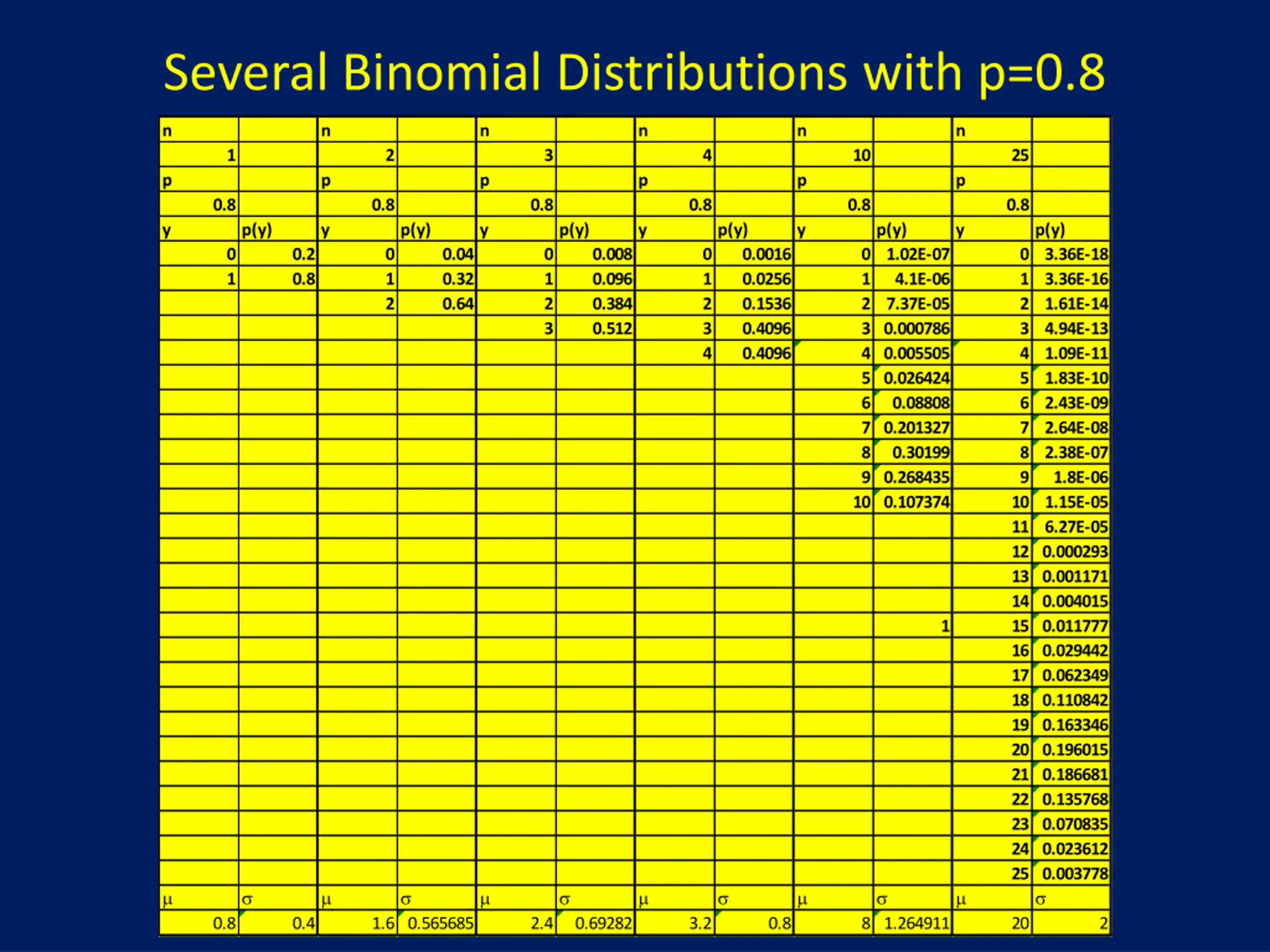 Several Binomial Distributions with p=0.8

| n | | n | | n | | n | | n | | n | |
|---|---|---|---|---|---|---|---|---|---|---|---|
| 1 | | 2 | | 3 | | 4 | | 10 | | 25 | |
| p | | p | | p | | p | | p | | p | |
| 0.8 | | 0.8 | | 0.8 | | 0.8 | | 0.8 | | 0.8 | |
| y | p(y) | y | p(y) | y | p(y) | y | p(y) | y | p(y) | y | p(y) |
| 0 | 0.2 | 0 | 0.04 | 0 | 0.008 | 0 | 0.0016 | 0 | 1.02E-07 | 0 | 3.36E-18 |
| 1 | 0.8 | 1 | 0.32 | 1 | 0.096 | 1 | 0.0256 | 1 | 4.1E-06 | 1 | 3.36E-16 |
| | | 2 | 0.64 | 2 | 0.384 | 2 | 0.1536 | 2 | 7.37E-05 | 2 | 1.61E-14 |
| | | | | 3 | 0.512 | 3 | 0.4096 | 3 | 0.000786 | 3 | 4.94E-13 |
| | | | | | | 4 | 0.4096 | 4 | 0.005505 | 4 | 1.09E-11 |
| | | | | | | | | 5 | 0.026424 | 5 | 1.83E-10 |
| | | | | | | | | 6 | 0.08808 | 6 | 2.43E-09 |
| | | | | | | | | 7 | 0.201327 | 7 | 2.64E-08 |
| | | | | | | | | 8 | 0.30199 | 8 | 2.38E-07 |
| | | | | | | | | 9 | 0.268435 | 9 | 1.8E-06 |
| | | | | | | | | 10 | 0.107374 | 10 | 1.15E-05 |
| | | | | | | | | | | 11 | 6.27E-05 |
| | | | | | | | | | | 12 | 0.000293 |
| | | | | | | | | | | 13 | 0.001171 |
| | | | | | | | | | | 14 | 0.004015 |
| | | | | | | | | | 1 | 15 | 0.011777 |
| | | | | | | | | | | 16 | 0.029442 |
| | | | | | | | | | | 17 | 0.062349 |
| | | | | | | | | | | 18 | 0.110842 |
| | | | | | | | | | | 19 | 0.163346 |
| | | | | | | | | | | 20 | 0.196015 |
| | | | | | | | | | | 21 | 0.186681 |
| | | | | | | | | | | 22 | 0.135768 |
| | | | | | | | | | | 23 | 0.070835 |
| | | | | | | | | | | 24 | 0.023612 |
| | | | | | | | | | | 25 | 0.003778 |
| µ | σ | µ | σ | µ | σ | µ | σ | µ | σ | µ | σ |
| 0.8 | 0.4 | 1.6 | 0.565685 | 2.4 | 0.69282 | 3.2 | 0.8 | 8 | 1.264911 | 20 | 2 |